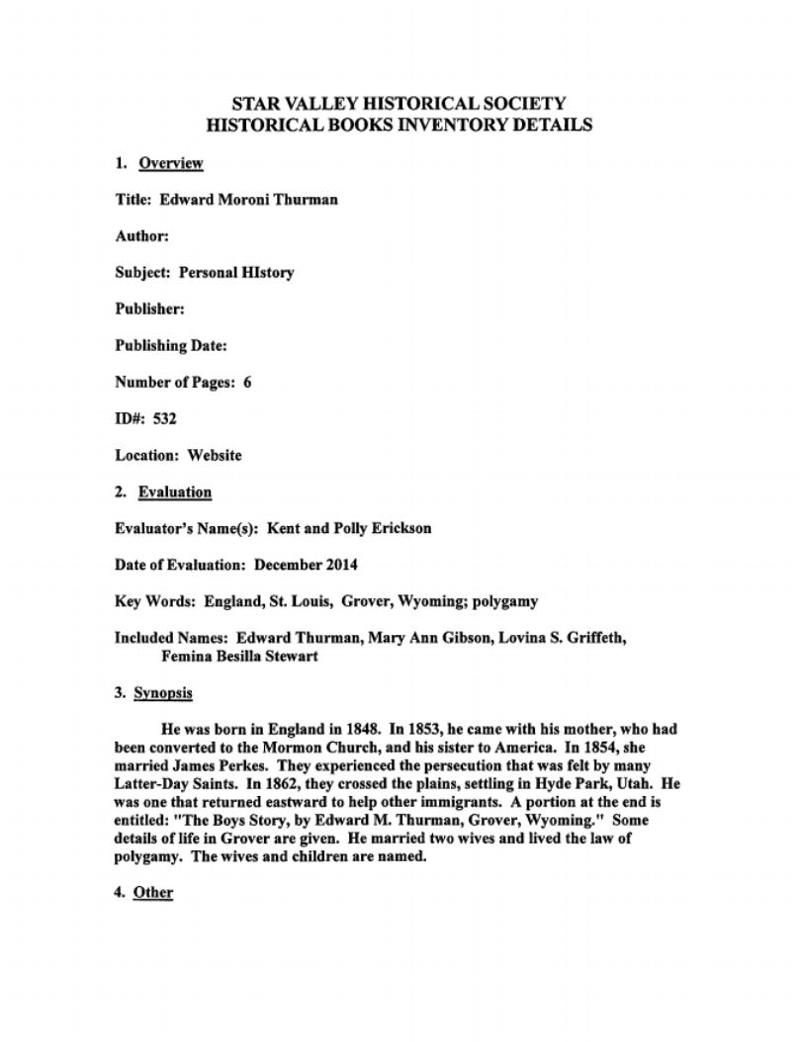 STAR VALLEY HISTORICAL SOCIETY
HISTORICAL BOOKS INVENTORY DETAILS

1. Overview

Title: Edward Moroni Thurman

Author:

Subject: Personal HIstory

Publisher:

Publishing Date:

Number of Pages: 6

ID#: 532

Location: Website

2. Evaluation

Evaluator's Name(s): Kent and Polly Erickson

Date of Evaluation: December 2014

Key Words: England, St. Louis, Grover, Wyoming; polygamy

Included Names: Edward Thurman, Mary Ann Gibson, Lovina S. Griffeth, Femina Besilla Stewart

3. Synopsis

He was born in England in 1848. In 1853, he came with his mother, who had been converted to the Mormon Church, and his sister to America. In 1854, she married James Perkes. They experienced the persecution that was felt by many Latter-Day Saints. In 1862, they crossed the plains, settling in Hyde Park, Utah. He was one that returned eastward to help other immigrants. A portion at the end is entitled: "The Boys Story, by Edward M. Thurman, Grover, Wyoming." Some details of life in Grover are given. He married two wives and lived the law of polygamy. The wives and children are named.

4. Other